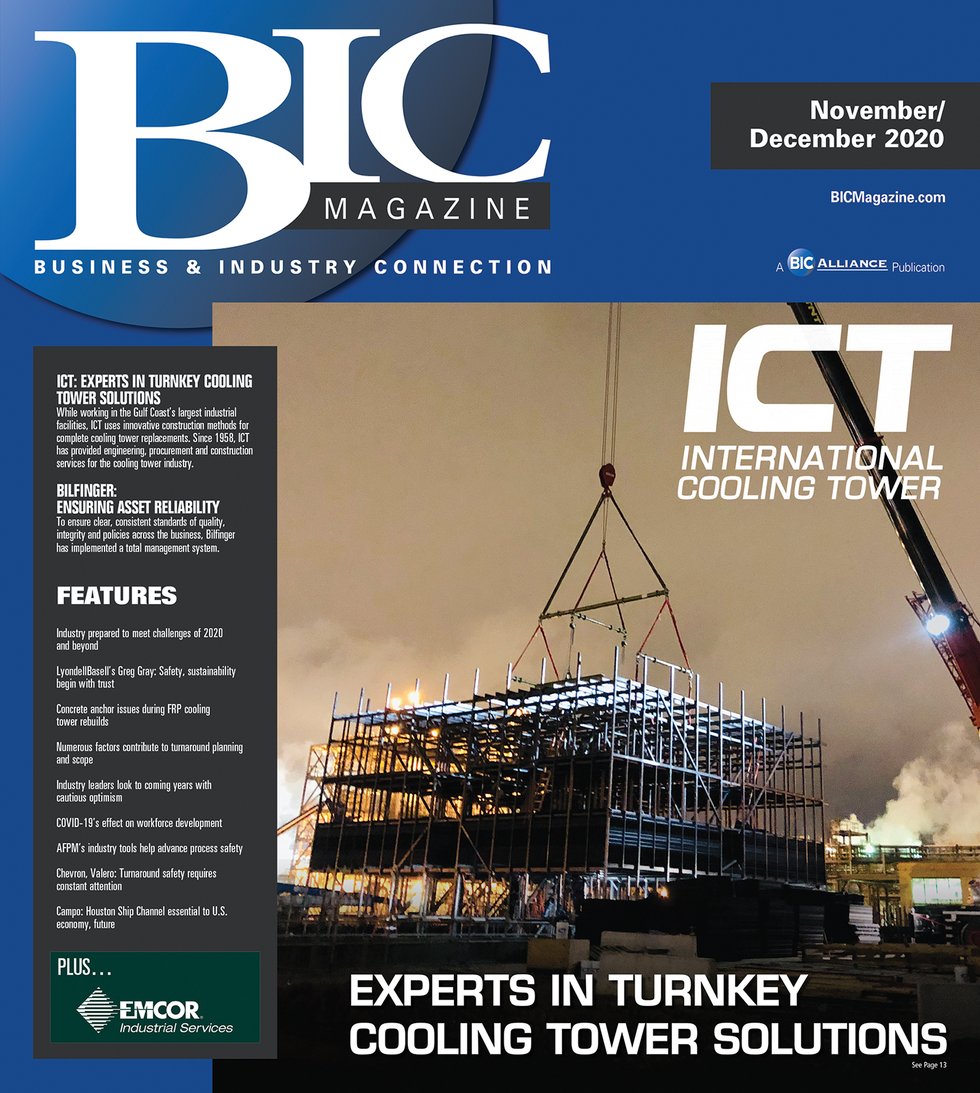 BIC

MAGAZINE

BUSINESS & INDUSTRY CONNECTION

November/ December 2020

BICMagazine.com

A BIC ALLIANCE Publication

ICT: EXPERTS IN TURNKEY COOLING TOWER SOLUTIONS
While working in the Gulf Coast's largest industrial facilities, ICT uses innovative construction methods for complete cooling tower replacements. Since 1958, ICT has provided engineering, procurement and construction services for the cooling tower industry.

BILFINGER: ENSURING ASSET RELIABILITY
To ensure clear, consistent standards of quality, integrity and policies across the business, Bilfinger has implemented a total management system.

FEATURES

Industry prepared to meet challenges of 2020 and beyond

LyondellBasell's Greg Gray: Safety, sustainability begin with trust

Concrete anchor issues during FRP cooling tower rebuilds

Numerous factors contribute to turnaround planning and scope

Industry leaders look to coming years with cautious optimism

COVID-19's effect on workforce development

AFPM's industry tools help advance process safety

Chevron, Valero: Turnaround safety requires constant attention

Campo: Houston Ship Channel essential to U.S. economy, future

PLUS...

EMCOR
Industrial Services

ICT
INTERNATIONAL COOLING TOWER

EXPERTS IN TURNKEY COOLING TOWER SOLUTIONS

See Page 13